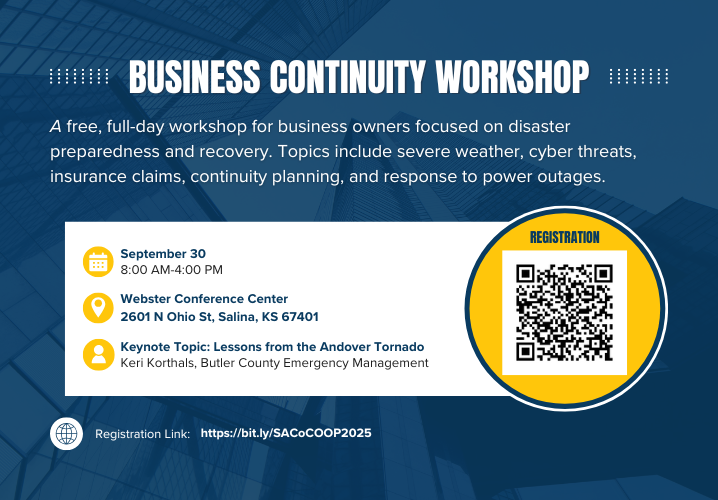 BUSINESS CONTINUITY WORKSHOP

A free, full-day workshop for business owners focused on disaster preparedness and recovery. Topics include severe weather, cyber threats, insurance claims, continuity planning, and response to power outages.

September 30
8:00 AM-4:00 PM

Webster Conference Center
2601 N Ohio St, Salina, KS 67401

Keynote Topic: Lessons from the Andover Tornado
Keri Korthals, Butler County Emergency Management

REGISTRATION

Registration Link: https://bit.ly/SACoCOOP2025